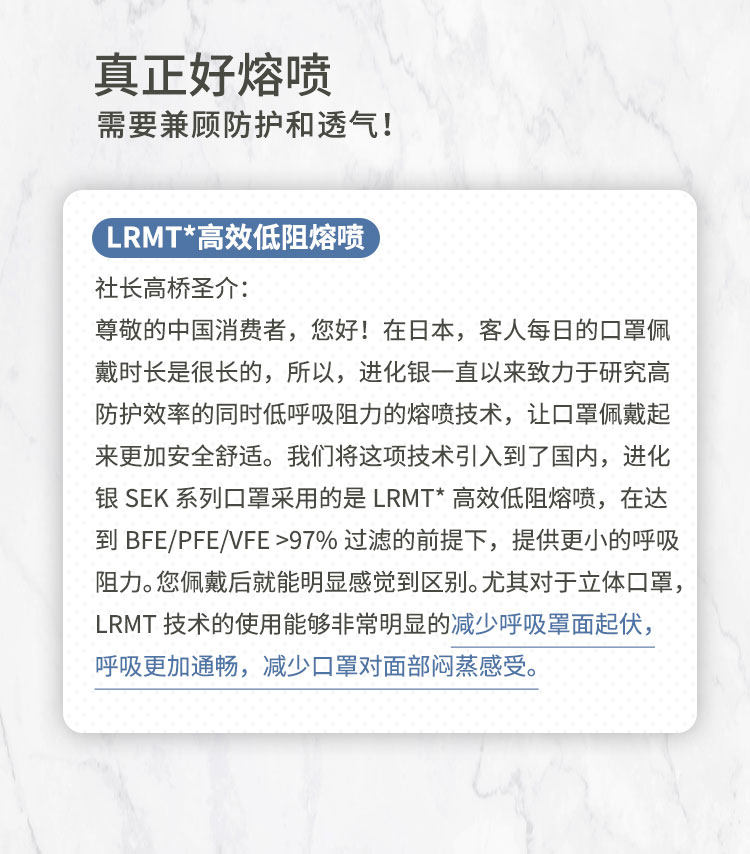 真正好熔喷
需要兼顾防护和透气！

LRMT*高效低阻熔喷

社长高桥圣介：
尊敬的中国消费者，您好！在日本，客人每日的口罩佩戴时长是很长的，所以，进化银一直以来致力于研究高防护效率的同时低呼吸阻力的熔喷技术，让口罩佩戴起来更加安全舒适。我们将这项技术引入到了国内，进化银 SEK 系列口罩采用的是 LRMT* 高效低阻熔喷，在达到 BFE/PFE/VFE >97% 过滤的前提下，提供更小的呼吸阻力。您佩戴后就能明显感觉到区别。尤其对于立体口罩，LRMT 技术的使用能够非常明显的减少呼吸罩面起伏，呼吸更加通畅，减少口罩对面部闷蒸感受。